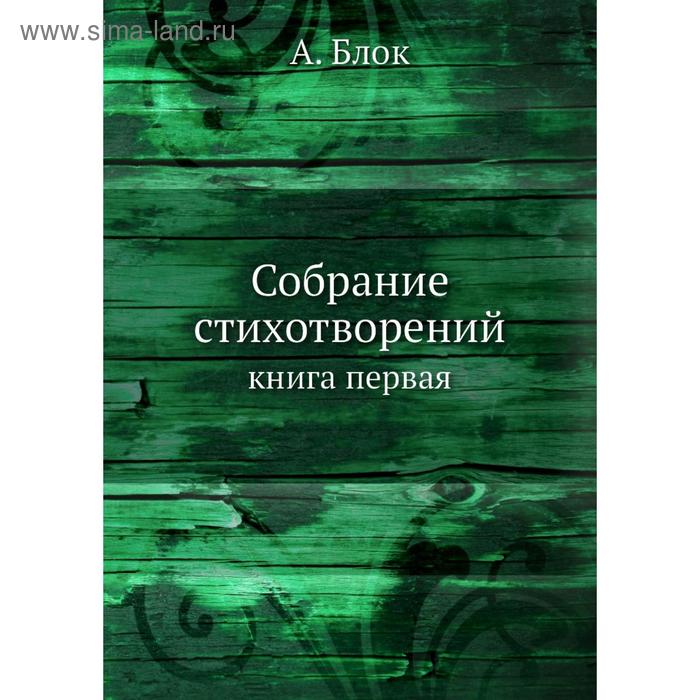 www.sima-land.ru

А. Блок

Собрание стихотворений

книга первая